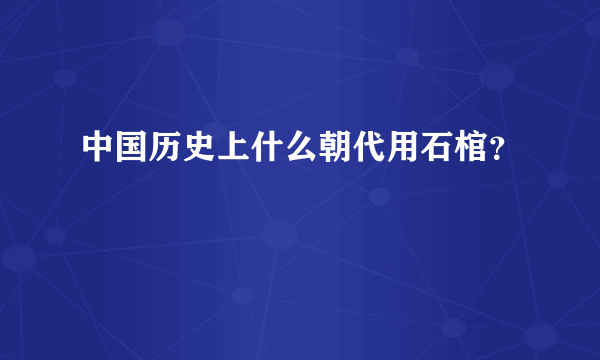 中国历史上什么朝代用石棺？